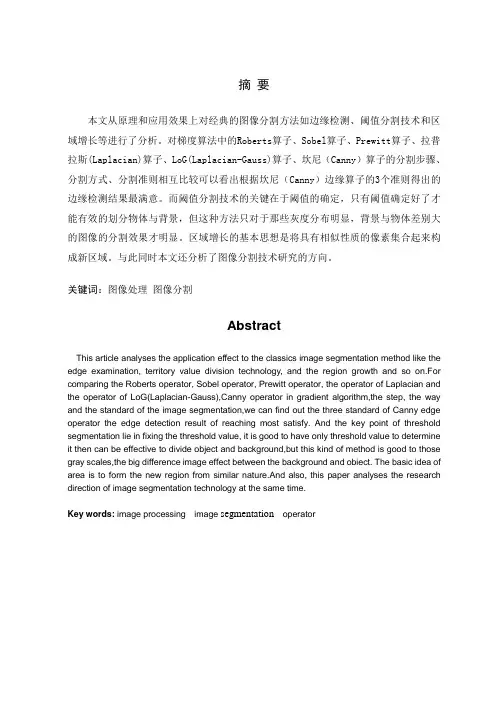 摘 要

本文从原理和应用效果上对经典的图像分割方法如边缘检测、阈值分割技术和区域增长等进行了分析。对梯度算法中的Roberts算子、Sobel算子、Prewitt算子、拉普拉斯(Laplacian)算子、LoG(Laplacian-Gauss)算子、坎尼（Canny）算子的分割步骤、分割方式、分割准则相互比较可以看出根据坎尼（Canny）边缘算子的3个准则得出的边缘检测结果最满意。而阈值分割技术的关键在于阈值的确定，只有阈值确定好了才能有效的划分物体与背景，但这种方法只对于那些灰度分布明显，背景与物体差别大的图像的分割效果才明显。区域增长的基本思想是将具有相似性质的像素集合起来构成新区域。与此同时本文还分析了图像分割技术研究的方向。

关键词：图像处理 图像分割

Abstract

This article analyses the application effect to the classics image segmentation method like the edge examination, territory value division technology, and the region growth and so on.For comparing the Roberts operator, Sobel operator, Prewitt operator, the operator of Laplacian and the operator of LoG(Laplacian-Gauss),Canny operator in gradient algorithm,the step, the way and the standard of the image segmentation,we can find out the three standard of Canny edge operator the edge detection result of reaching most satisfy. And the key point of threshold segmentation lie in fixing the threshold value, it is good to have only threshold value to determine it then can be effective to divide object and background,but this kind of method is good to those gray scales,the big difference image effect between the background and obiect. The basic idea of area is to form the new region from similar nature.And also, this paper analyses the research direction of image segmentation technology at the same time.

Key words: image processing image segmentation operator